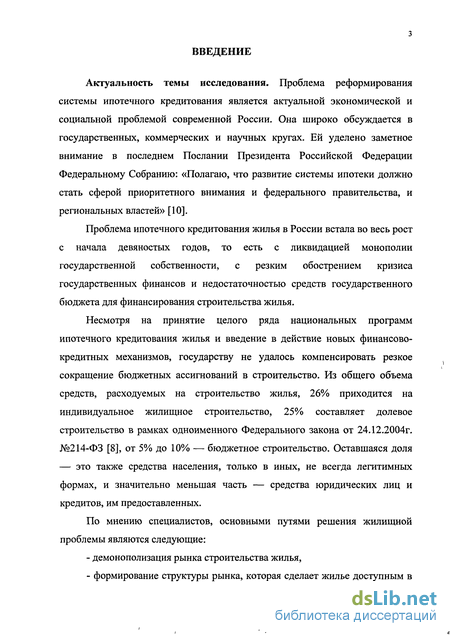 3

ВВЕДЕНИЕ

Актуальность темы исследования. Проблема реформирования системы ипотечного кредитования является актуальной экономической и социальной проблемой современной России. Она широко обсуждается в государственных, коммерческих и научных кругах. Ей уделено заметное внимание в последнем Послании Президента Российской Федерации Федеральному Собранию: «Полагаю, что развитие системы ипотеки должно стать сферой приоритетного внимания и федерального правительства, и региональных властей» [10].

Проблема ипотечного кредитования жилья в России встала во весь рост с начала девяностых годов, то есть с ликвидацией монополии государственной собственности, с резким обострением кризиса государственных финансов и недостаточностью средств государственного бюджета для финансирования строительства жилья.

Несмотря на принятие целого ряда национальных программ ипотечного кредитования жилья и введение в действие новых финансово-кредитных механизмов, государству не удалось компенсировать резкое сокращение бюджетных ассигнований в строительство. Из общего объема средств, расходуемых на строительство жилья, 26% приходится на индивидуальное жилищное строительство, 25% составляет долевое строительство в рамках одноименного Федерального закона от 24.12.2004г. №214-ФЗ [8], от 5% до 10% — бюджетное строительство. Оставшаяся доля — это также средства населения, только в иных, не всегда легитимных формах, и значительно меньшая часть — средства юридических лиц и кредитов, им предоставленных.

По мнению специалистов, основными путями решения жилищной проблемы являются следующие:

- демонополизация рынка строительства жилья,

- формирование структуры рынка, которая сделает жилье доступным в

dsLib.net
библиотека диссертаций